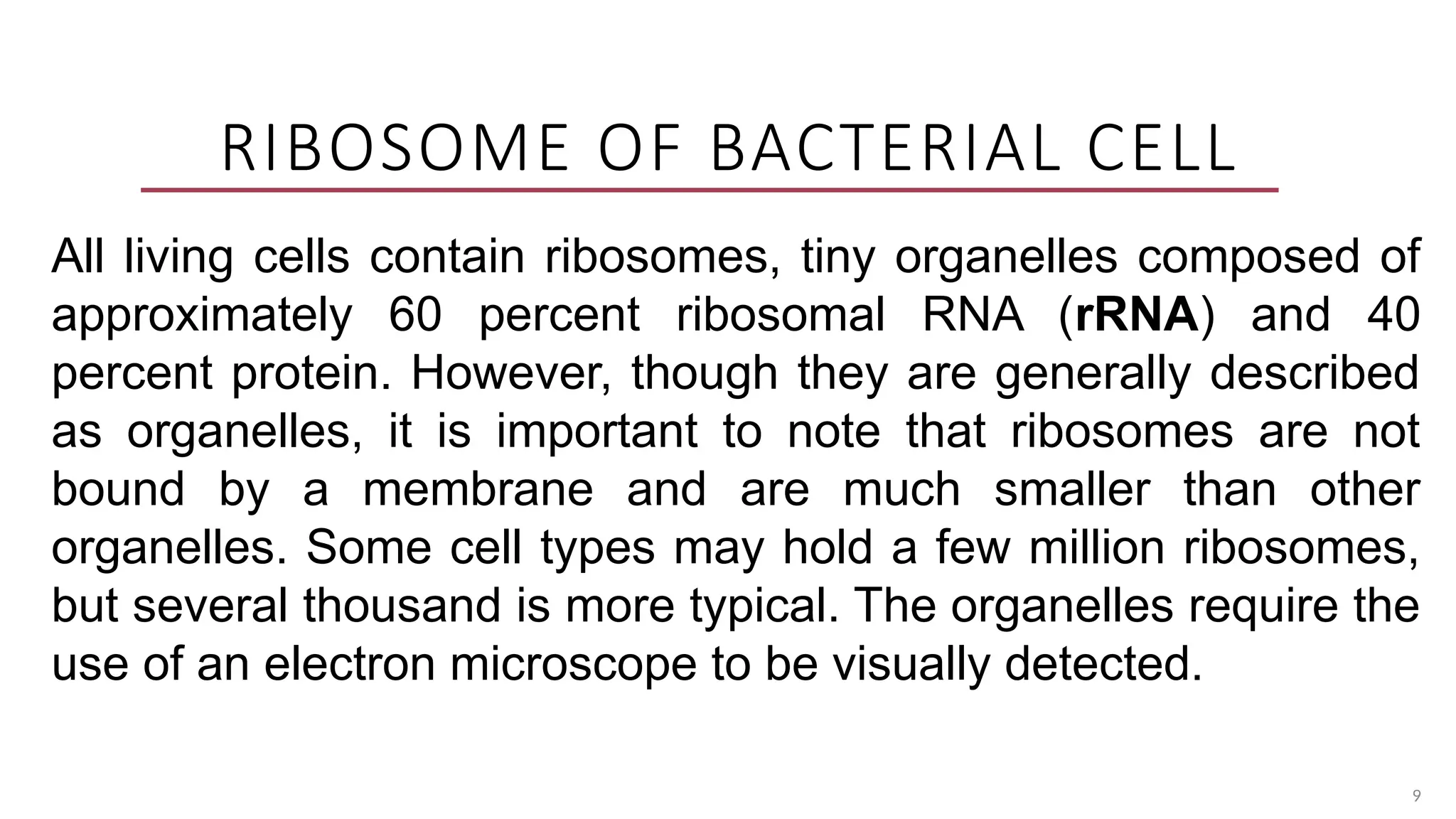 RIBOSOME OF BACTERIAL CELL

All living cells contain ribosomes, tiny organelles composed of approximately 60 percent ribosomal RNA (rRNA) and 40 percent protein. However, though they are generally described as organelles, it is important to note that ribosomes are not bound by a membrane and are much smaller than other organelles. Some cell types may hold a few million ribosomes, but several thousand is more typical. The organelles require the use of an electron microscope to be visually detected.

9